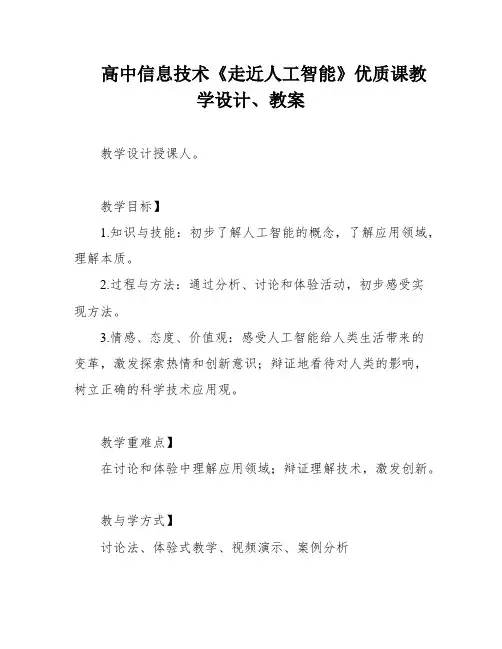 高中信息技术《走近人工智能》优质课教学设计、教案

教学设计授课人。

教学目标】

1.知识与技能：初步了解人工智能的概念，了解应用领域，理解本质。

2.过程与方法：通过分析、讨论和体验活动，初步感受实现方法。

3.情感、态度、价值观：感受人工智能给人类生活带来的变革，激发探索热情和创新意识；辩证地看待对人类的影响，树立正确的科学技术应用观。

教学重难点】

在讨论和体验中理解应用领域；辩证理解技术，激发创新。

教与学方式】

讨论法、体验式教学、视频演示、案例分析